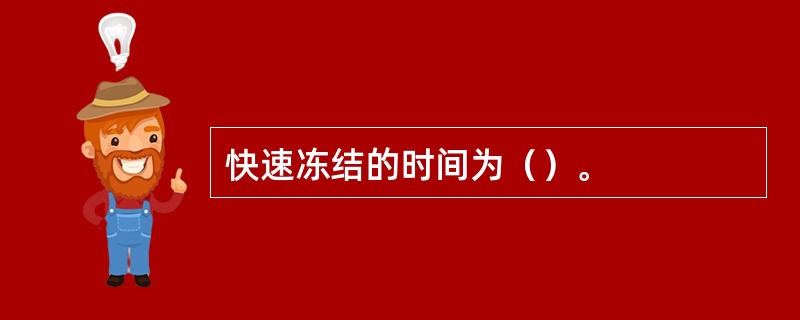 快速冻结的时间为（）。